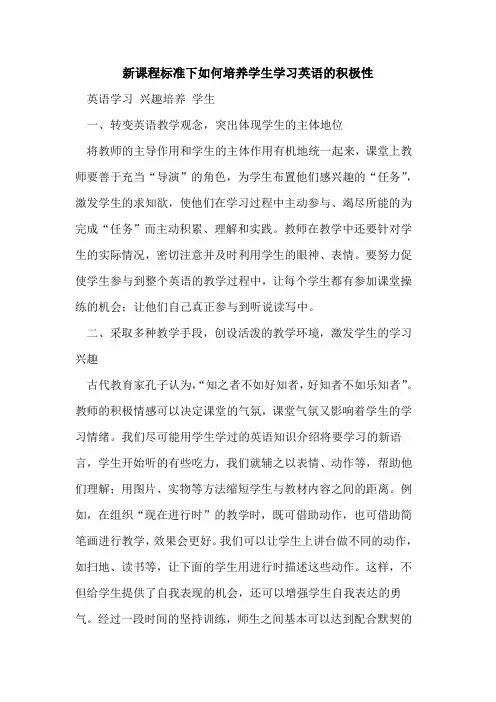 新课程标准下如何培养学生学习英语的积极性

英语学习 兴趣培养 学生

一、转变英语教学观念，突出体现学生的主体地位

将教师的主导作用和学生的主体作用有机地统一起来，课堂上教师要善于充当“导演”的角色，为学生布置他们感兴趣的“任务”，激发学生的求知欲，使他们在学习过程中主动参与、竭尽所能的为完成“任务”而主动积累、理解和实践。教师在教学中还要针对学生的实际情况，密切注意并及时利用学生的眼神、表情。要努力促使学生参与到整个英语的教学过程中，让每个学生都有参加课堂操练的机会；让他们自己真正参与到听说读写中。

二、采取多种教学手段，创设活泼的教学环境，激发学生的学习兴趣

古代教育家孔子认为，“知之者不如好知者，好知者不如乐知者”。教师的积极情感可以决定课堂的气氛，课堂气氛又影响着学生的学习情绪。我们尽可能用学生学过的英语知识介绍将要学习的新语言，学生开始听的有些吃力，我们就辅之以表情、动作等，帮助他们理解；用图片、实物等方法缩短学生与教材内容之间的距离。例如，在组织“现在进行时”的教学时，既可借助动作，也可借助简笔画进行教学，效果会更好。我们可以让学生上讲台做不同的动作，如扫地、读书等，让下面的学生用进行时描述这些动作。这样，不但给学生提供了自我表现的机会，还可以增强学生自我表达的勇气。经过一段时间的坚持训练，师生之间基本可以达到配合默契的